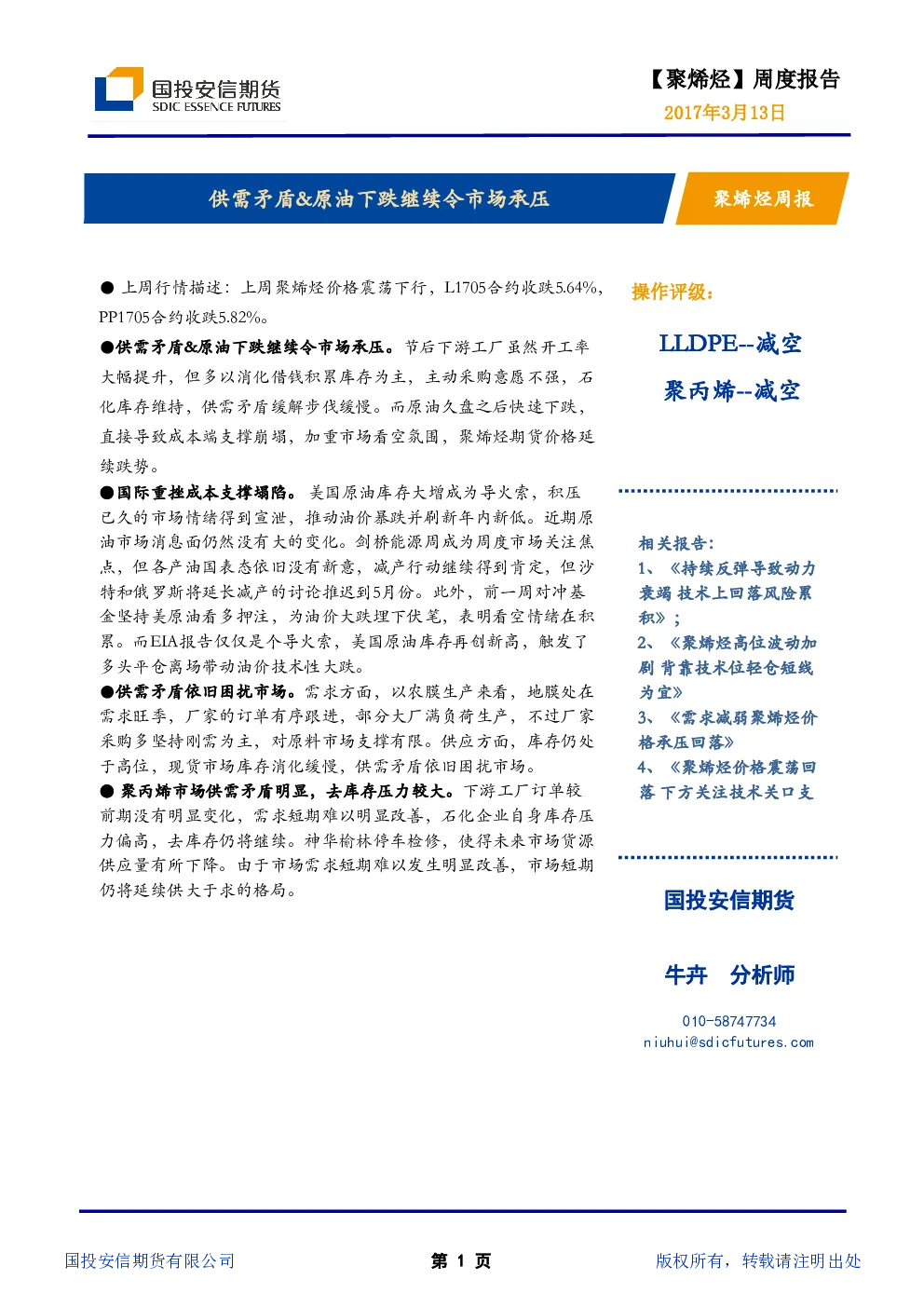 国投安信期货
SDIC ESSENCE FUTURES

【聚烯烃】周度报告
2017年3月13日

供需矛盾&原油下跌继续令市场承压

聚烯烃周报

● 上周行情描述：上周聚烯烃价格震荡下行，L1705合约收跌5.64%，PP1705合约收跌5.82%。

●供需矛盾&原油下跌继续令市场承压。节后下游工厂虽然开工率大幅提升，但多以消化借钱积累库存为主，主动采购意愿不强，石化库存维持，供需矛盾缓解步伐缓慢。而原油久盘之后快速下跌，直接导致成本端支撑崩塌，加重市场看空氛围，聚烯烃期货价格延续跌势。

●国际重挫成本支撑塌陷。美国原油库存大增成为导火索，积压已久的市场情绪得到宣泄，推动油价暴跌并刷新年内新低。近期原油市场消息面仍然没有大的变化。剑桥能源周成为周度市场关注焦点，但各产油国表态依旧没有新意，减产行动继续得到肯定，但沙特和俄罗斯将延长减产的讨论推迟到5月份。此外，前一周对冲基金坚持美原油看多押注，为油价大跌埋下伏笔，表明看空情绪在积累。而EIA报告仅仅是个导火索，美国原油库存再创新高，触发了多头平仓离场带动油价技术性大跌。

●供需矛盾依旧困扰市场。需求方面，以农膜生产来看，地膜处在需求旺季，厂家的订单有序跟进，部分大厂满负荷生产，不过厂家采购多坚持刚需为主，对原料市场支撑有限。供应方面，库存仍处于高位，现货市场库存消化缓慢，供需矛盾依旧困扰市场。

● 聚丙烯市场供需矛盾明显，去库存压力较大。下游工厂订单较前期没有明显变化，需求短期难以明显改善，石化企业自身库存压力偏高，去库存仍将继续。神华榆林停车检修，使得未来市场货源供应量有所下降。由于市场需求短期难以发生明显改善，市场短期仍将延续供大于求的格局。

操作评级：

LLDPE--减空

聚丙烯--减空

相关报告：
1、《持续反弹导致动力衰竭 技术上回落风险累积》；
2、《聚烯烃高位波动加剧 背靠技术位轻仓短线为宜》
3、《需求减弱聚烯烃价格承压回落》
4、《聚烯烃价格震荡回落 下方关注技术关口支

国投安信期货

牛卉　分析师

010-58747734
niuhui@sdicfutures.com

国投安信期货有限公司

第 1 页

版权所有，转载请注明出处